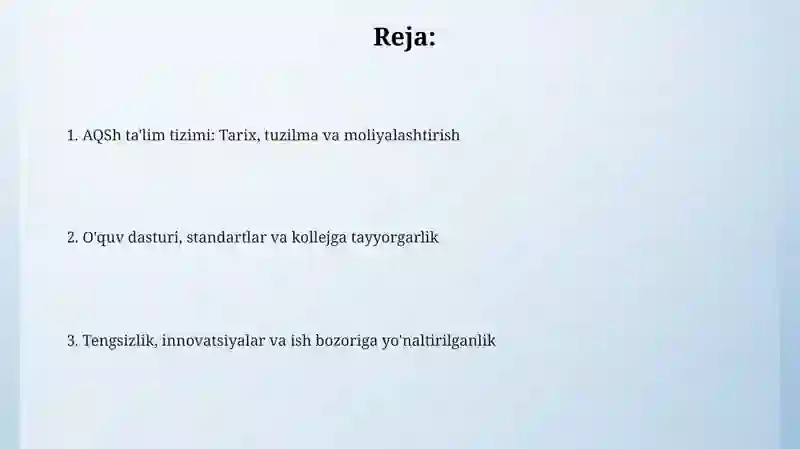 Reja:

1. AQSh ta'lim tizimi: Tarix, tuzilma va moliyalashtirish

2. O'quv dasturi, standartlar va kollejga tayyorgarlik

3. Tengsizlik, innovatsiyalar va ish bozoriga yo'naltirilganlik